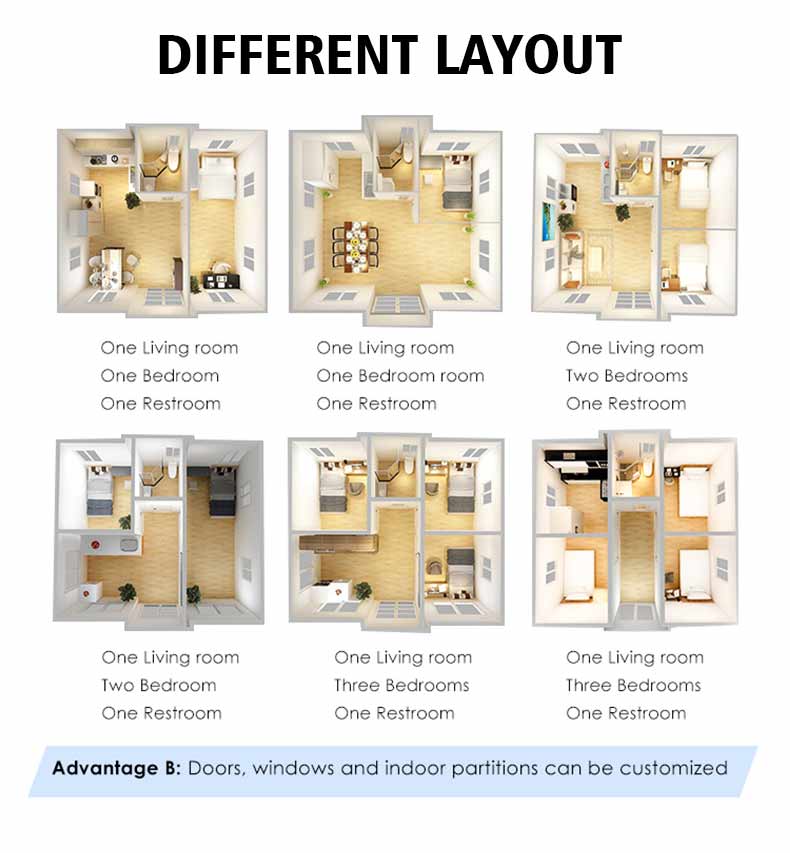 DIFFERENT LAYOUT

One Living room
One Bedroom
One Restroom

One Living room
One Bedroom room
One Restroom

One Living room
Two Bedrooms
One Restroom

One Living room
Two Bedroom
One Restroom

One Living room
Three Bedrooms
One Restroom

One Living room
Three Bedrooms
One Restroom

Advantage B: Doors, windows and indoor partitions can be customized